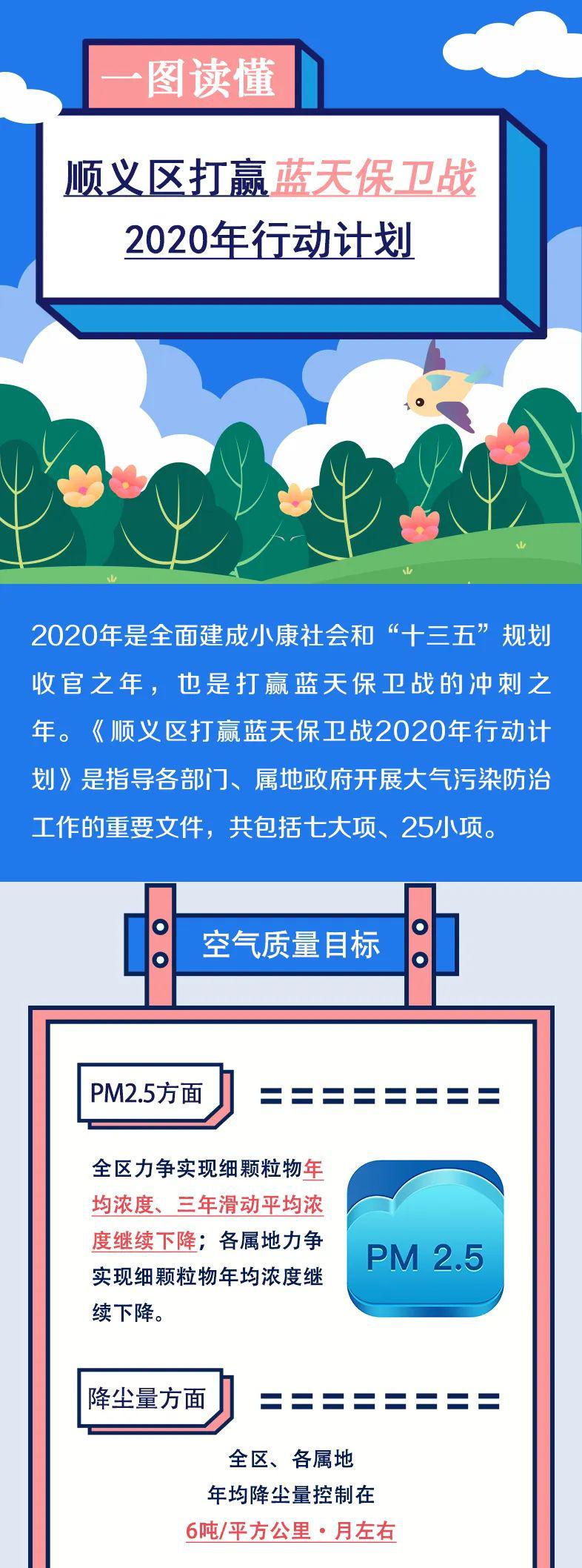 一图读懂

顺义区打赢蓝天保卫战
2020年行动计划

2020年是全面建成小康社会和“十三五”规划收官之年，也是打赢蓝天保卫战的冲刺之年。《顺义区打赢蓝天保卫战2020年行动计划》是指导各部门、属地政府开展大气污染防治工作的重要文件，共包括七大项、25小项。

空气质量目标

PM2.5方面

全区力争实现细颗粒物年均浓度、三年滑动平均浓度继续下降；各属地力争实现细颗粒物年均浓度继续下降。

PM 2.5

降尘量方面

全区、各属地
年均降尘量控制在
6吨/平方公里·月左右